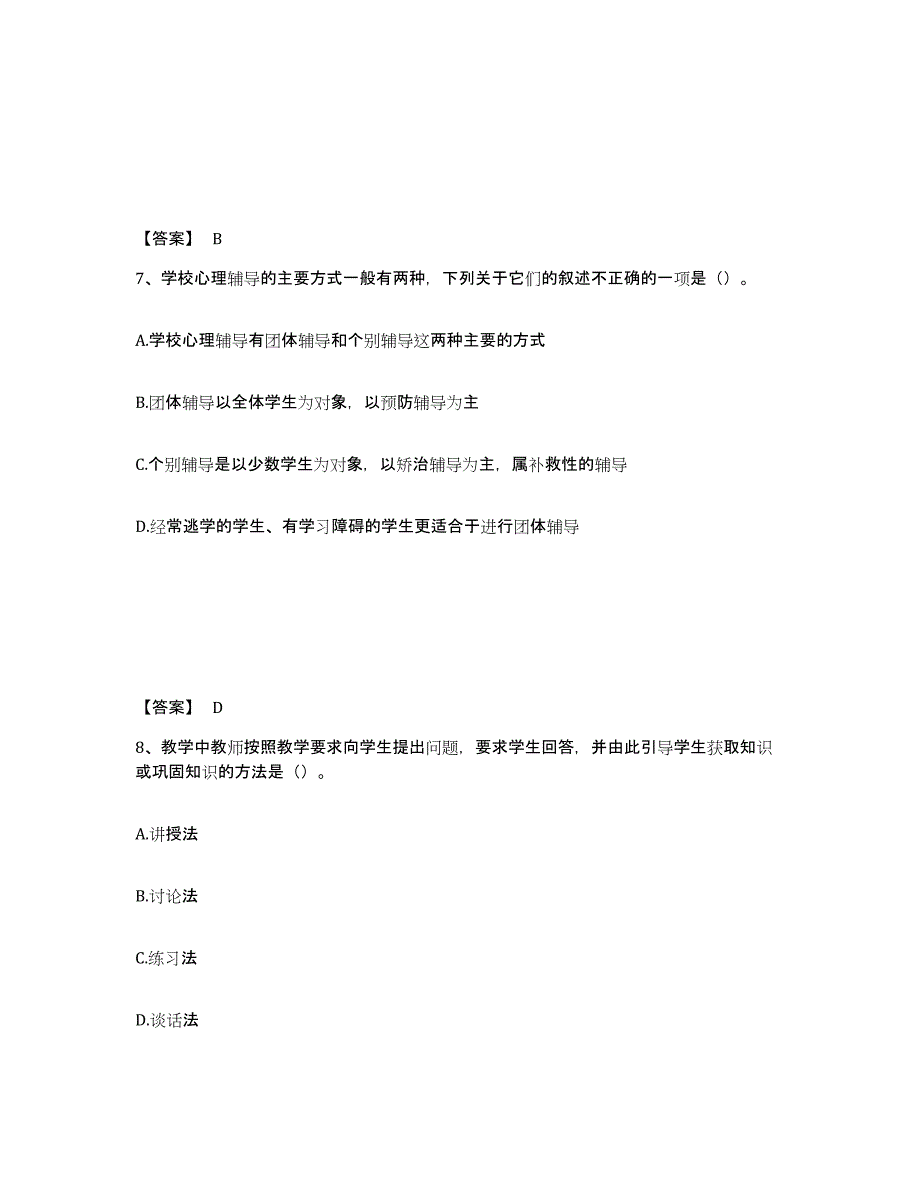 【答案】 B

7、学校心理辅导的主要方式一般有两种，下列关于它们的叙述不正确的一项是（）。

A.学校心理辅导有团体辅导和个别辅导这两种主要的方式

B.团体辅导以全体学生为对象，以预防辅导为主

C.个别辅导是以少数学生为对象，以矫治辅导为主，属补救性的辅导

D.经常逃学的学生、有学习障碍的学生更适合于进行团体辅导

【答案】 D

8、教学中教师按照教学要求向学生提出问题，要求学生回答，并由此引导学生获取知识或巩固知识的方法是（）。

A.讲授法

B.讨论法

C.练习法

D.谈话法